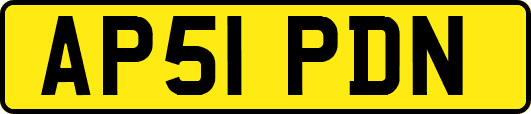 AP51 PDN